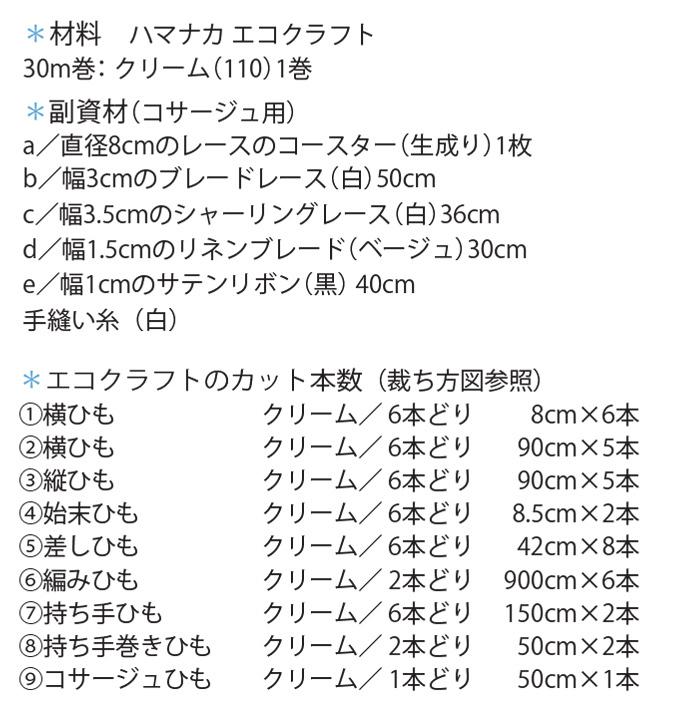 ＊材料　ハマナカ エコクラフト
30m巻：クリーム（110）1巻

＊副資材（コサージュ用）
a／直径8cmのレースのコースター（生成り）1枚
b／幅3cmのブレードレース（白）50cm
c／幅3.5cmのシャーリングレース（白）36cm
d／幅1.5cmのリネンブレード（ベージュ）30cm
e／幅1cmのサテンリボン（黒） 40cm
手縫い糸（白）

＊エコクラフトのカット本数（裁ち方図参照）

| | | |
|---|---|---|
| ①横ひも | クリーム／ 6本どり | 8cm×6本 |
| ②横ひも | クリーム／ 6本どり | 90cm×5本 |
| ③縦ひも | クリーム／ 6本どり | 90cm×5本 |
| ④始末ひも | クリーム／ 6本どり | 8.5cm×2本 |
| ⑤差しひも | クリーム／ 6本どり | 42cm×8本 |
| ⑥編みひも | クリーム／ 2本どり | 900cm×6本 |
| ⑦持ち手ひも | クリーム／ 6本どり | 150cm×2本 |
| ⑧持ち手巻きひも | クリーム／ 2本どり | 50cm×2本 |
| ⑨コサージュひも | クリーム／ 1本どり | 50cm×1本 |